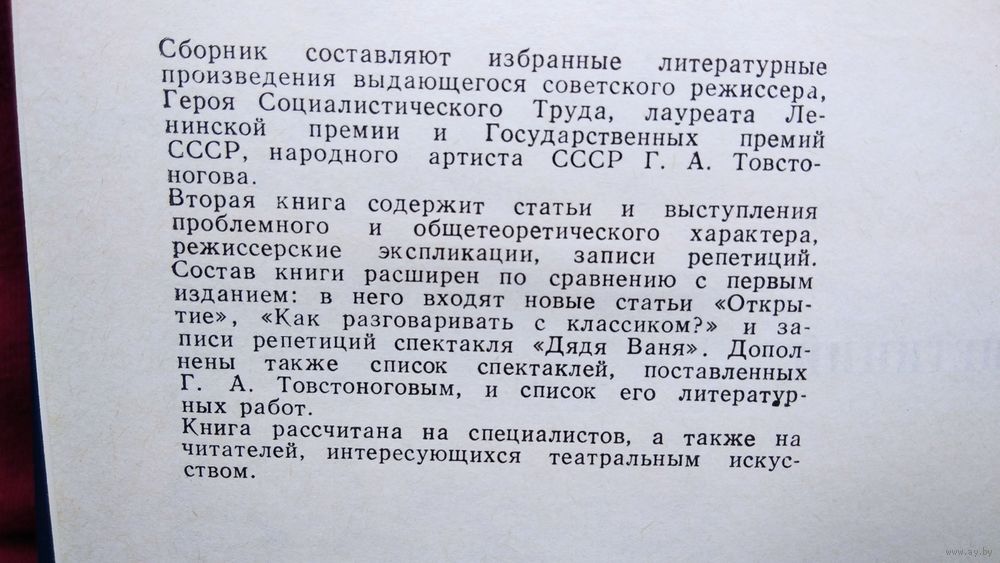 Сборник составляют избранные литературные произведения выдающегося советского режиссера, Героя Социалистического Труда, лауреата Ленинской премии и Государственных премий СССР, народного артиста СССР Г. А. Товстоногова.

Вторая книга содержит статьи и выступления проблемного и общетеоретического характера, режиссерские экспликации, записи репетиций. Состав книги расширен по сравнению с первым изданием: в него входят новые статьи «Открытие», «Как разговаривать с классиком?» и записи репетиций спектакля «Дядя Ваня». Дополнены также список спектаклей, поставленных Г. А. Товстоноговым, и список его литературных работ.

Книга рассчитана на специалистов, а также на читателей, интересующихся театральным искусством.

www.ay.by